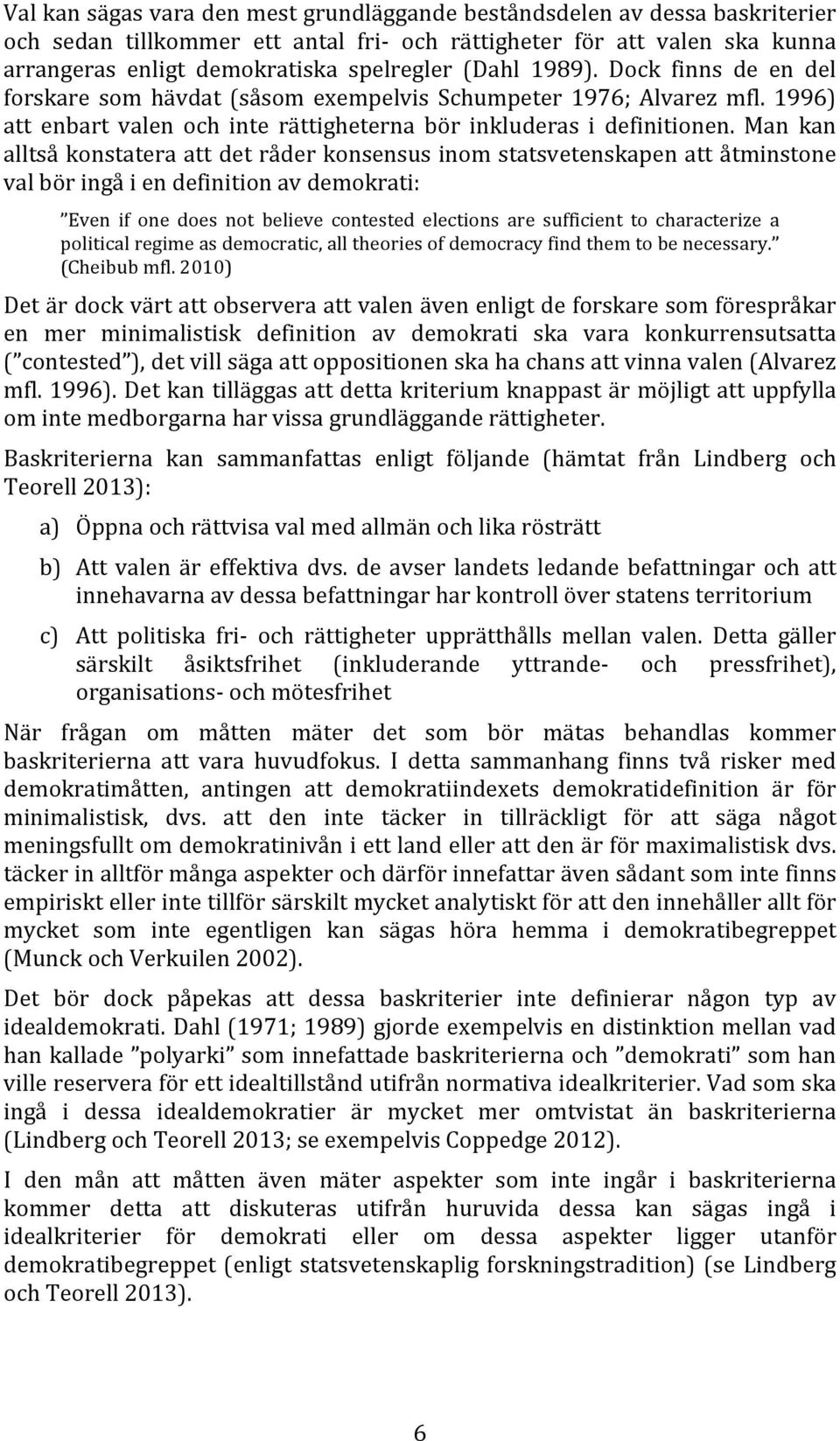 Val kan sägas vara den mest grundläggande beståndsdelen av dessa baskriterier och sedan tillkommer ett antal fri- och rättigheter för att valen ska kunna arrangeras enligt demokratiska spelregler (Dahl 1989). Dock finns de en del forskare som hävdat (såsom exempelvis Schumpeter 1976; Alvarez mfl. 1996) att enbart valen och inte rättigheterna bör inkluderas i definitionen. Man kan alltså konstatera att det råder konsensus inom statsvetenskapen att åtminstone val bör ingå i en definition av demokrati:

”Even if one does not believe contested elections are sufficient to characterize a political regime as democratic, all theories of democracy find them to be necessary.” (Cheibub mfl. 2010)

Det är dock värt att observera att valen även enligt de forskare som förespråkar en mer minimalistisk definition av demokrati ska vara konkurrensutsatta (”contested”), det vill säga att oppositionen ska ha chans att vinna valen (Alvarez mfl. 1996). Det kan tilläggas att detta kriterium knappast är möjligt att uppfylla om inte medborgarna har vissa grundläggande rättigheter.

Baskriterierna kan sammanfattas enligt följande (hämtat från Lindberg och Teorell 2013):

a) Öppna och rättvisa val med allmän och lika rösträtt

b) Att valen är effektiva dvs. de avser landets ledande befattningar och att innehavarna av dessa befattningar har kontroll över statens territorium

c) Att politiska fri- och rättigheter upprätthålls mellan valen. Detta gäller särskilt åsiktsfrihet (inkluderande yttrande- och pressfrihet), organisations- och mötesfrihet

När frågan om måtten mäter det som bör mätas behandlas kommer baskriterierna att vara huvudfokus. I detta sammanhang finns två risker med demokratimåtten, antingen att demokratiindexets demokratidefinition är för minimalistisk, dvs. att den inte täcker in tillräckligt för att säga något meningsfullt om demokratinivån i ett land eller att den är för maximalistisk dvs. täcker in alltför många aspekter och därför innefattar även sådant som inte finns empiriskt eller inte tillför särskilt mycket analytiskt för att den innehåller allt för mycket som inte egentligen kan sägas höra hemma i demokratibegreppet (Munck och Verkuilen 2002).

Det bör dock påpekas att dessa baskriterier inte definierar någon typ av idealdemokrati. Dahl (1971; 1989) gjorde exempelvis en distinktion mellan vad han kallade ”polyarki” som innefattade baskriterierna och ”demokrati” som han ville reservera för ett idealtillstånd utifrån normativa idealkriterier. Vad som ska ingå i dessa idealdemokratier är mycket mer omtvistat än baskriterierna (Lindberg och Teorell 2013; se exempelvis Coppedge 2012).

I den mån att måtten även mäter aspekter som inte ingår i baskriterierna kommer detta att diskuteras utifrån huruvida dessa kan sägas ingå i idealkriterier för demokrati eller om dessa aspekter ligger utanför demokratibegreppet (enligt statsvetenskaplig forskningstradition) (se Lindberg och Teorell 2013).

6